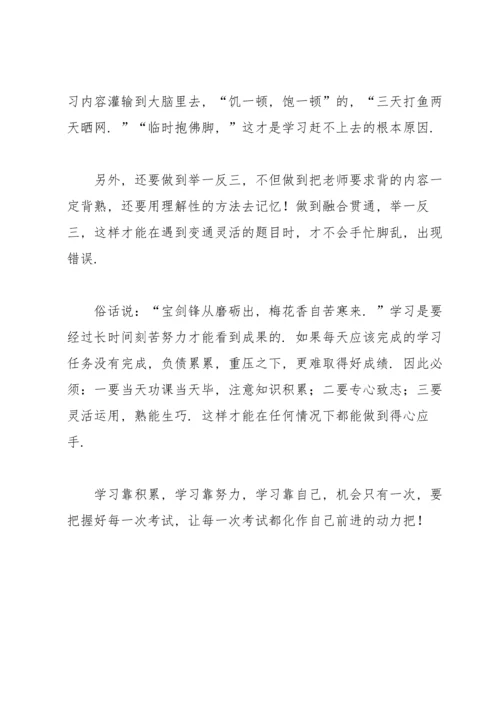 习内容灌输到大脑里去，“饥一顿，饱一顿”的，“三天打鱼两天晒网．”“临时抱佛脚，”这才是学习赶不上去的根本原因．

另外，还要做到举一反三，不但做到把老师要求背的内容一定背熟，还要用理解性的方法去记忆！做到融合贯通，举一反三，这样才能在遇到变通灵活的题目时，才不会手忙脚乱，出现错误．

俗话说：“宝剑锋从磨砺出，梅花香自苦寒来．”学习是要经过长时间刻苦努力才能看到成果的．如果每天应该完成的学习任务没有完成，负债累累，重压之下，更难取得好成绩．因此必须：一要当天功课当天毕，注意知识积累；二要专心致志；三要灵活运用，熟能生巧．这样才能在任何情况下都能做到得心应手．

学习靠积累，学习靠努力，学习靠自己，机会只有一次，要把握好每一次考试，让每一次考试都化作自己前进的动力把！